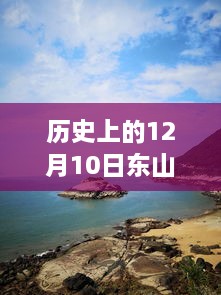 历史上的12月10日东山